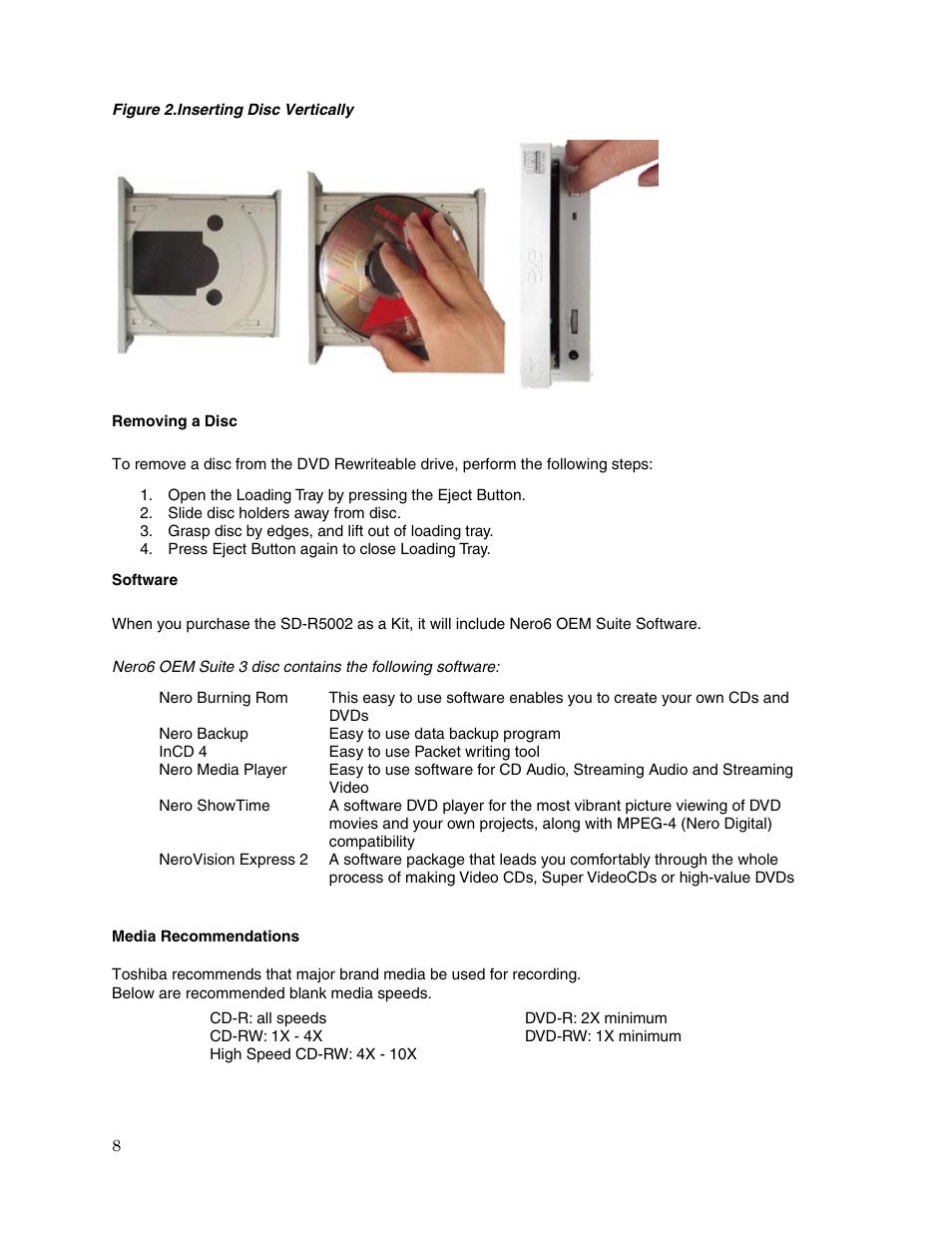 Figure 2.Inserting Disc Vertically

Removing a Disc

To remove a disc from the DVD Rewriteable drive, perform the following steps:

1. Open the Loading Tray by pressing the Eject Button.
2. Slide disc holders away from disc.
3. Grasp disc by edges, and lift out of loading tray.
4. Press Eject Button again to close Loading Tray.

Software

When you purchase the SD-R5002 as a Kit, it will include Nero6 OEM Suite Software.

Nero6 OEM Suite 3 disc contains the following software:

| | |
|---|---|
| Nero Burning Rom | This easy to use software enables you to create your own CDs and DVDs |
| Nero Backup | Easy to use data backup program |
| InCD 4 | Easy to use Packet writing tool |
| Nero Media Player | Easy to use software for CD Audio, Streaming Audio and Streaming Video |
| Nero ShowTime | A software DVD player for the most vibrant picture viewing of DVD movies and your own projects, along with MPEG-4 (Nero Digital) compatibility |
| NeroVision Express 2 | A software package that leads you comfortably through the whole process of making Video CDs, Super VideoCDs or high-value DVDs |

Media Recommendations

Toshiba recommends that major brand media be used for recording.
Below are recommended blank media speeds.

CD-R: all speeds
CD-RW: 1X - 4X
High Speed CD-RW: 4X - 10X

DVD-R: 2X minimum
DVD-RW: 1X minimum

8